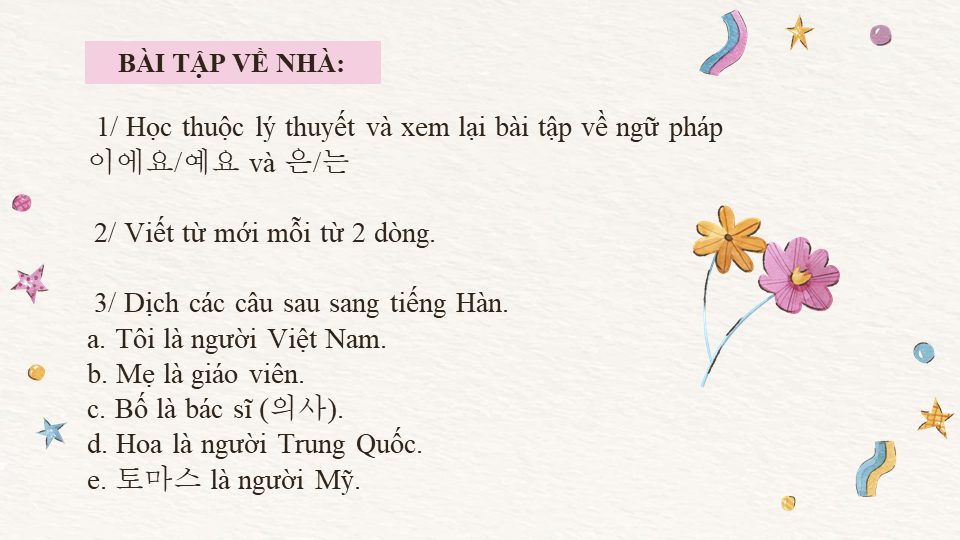 BÀI TẬP VỀ NHÀ:

1/ Học thuộc lý thuyết và xem lại bài tập về ngữ pháp 이에요/예요 và 은/는

2/ Viết từ mới mỗi từ 2 dòng.

3/ Dịch các câu sau sang tiếng Hàn.
a. Tôi là người Việt Nam.
b. Mẹ là giáo viên.
c. Bố là bác sĩ (의사).
d. Hoa là người Trung Quốc.
e. 토마스 là người Mỹ.